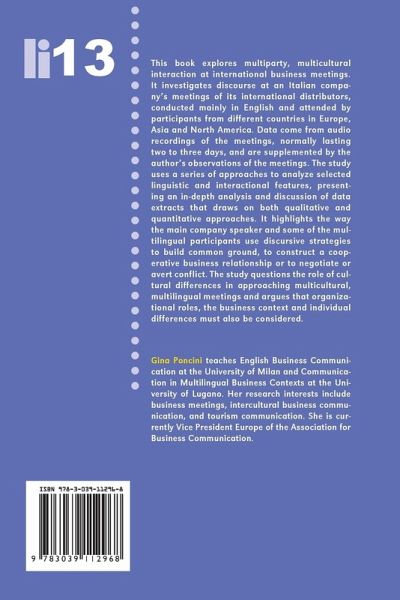 li13

This book explores multiparty, multicultural interaction at international business meetings. It investigates discourse at an Italian company's meetings of its international distributors, conducted mainly in English and attended by participants from different countries in Europe, Asia and North America. Data come from audio recordings of the meetings, normally lasting two to three days, and are supplemented by the author's observations of the meetings. The study uses a series of approaches to analyze selected linguistic and interactional features, presenting an in-depth analysis and discussion of data extracts that draws on both qualitative and quantitative approaches. It highlights the way the main company speaker and some of the multilingual participants use discursive strategies to build common ground, to construct a cooperative business relationship or to negotiate or avert conflict. The study questions the role of cultural differences in approaching multicultural, multilingual meetings and argues that organizational roles, the business context and individual differences must also be considered.

Gina Poncini teaches English Business Communication at the University of Milan and Communication in Multilingual Business Contexts at the University of Lugano. Her research interests include business meetings, intercultural business communication, and tourism communication. She is currently Vice President Europe of the Association for Business Communication.

ISBN 978-3-039-11296-8

9 783039 112968